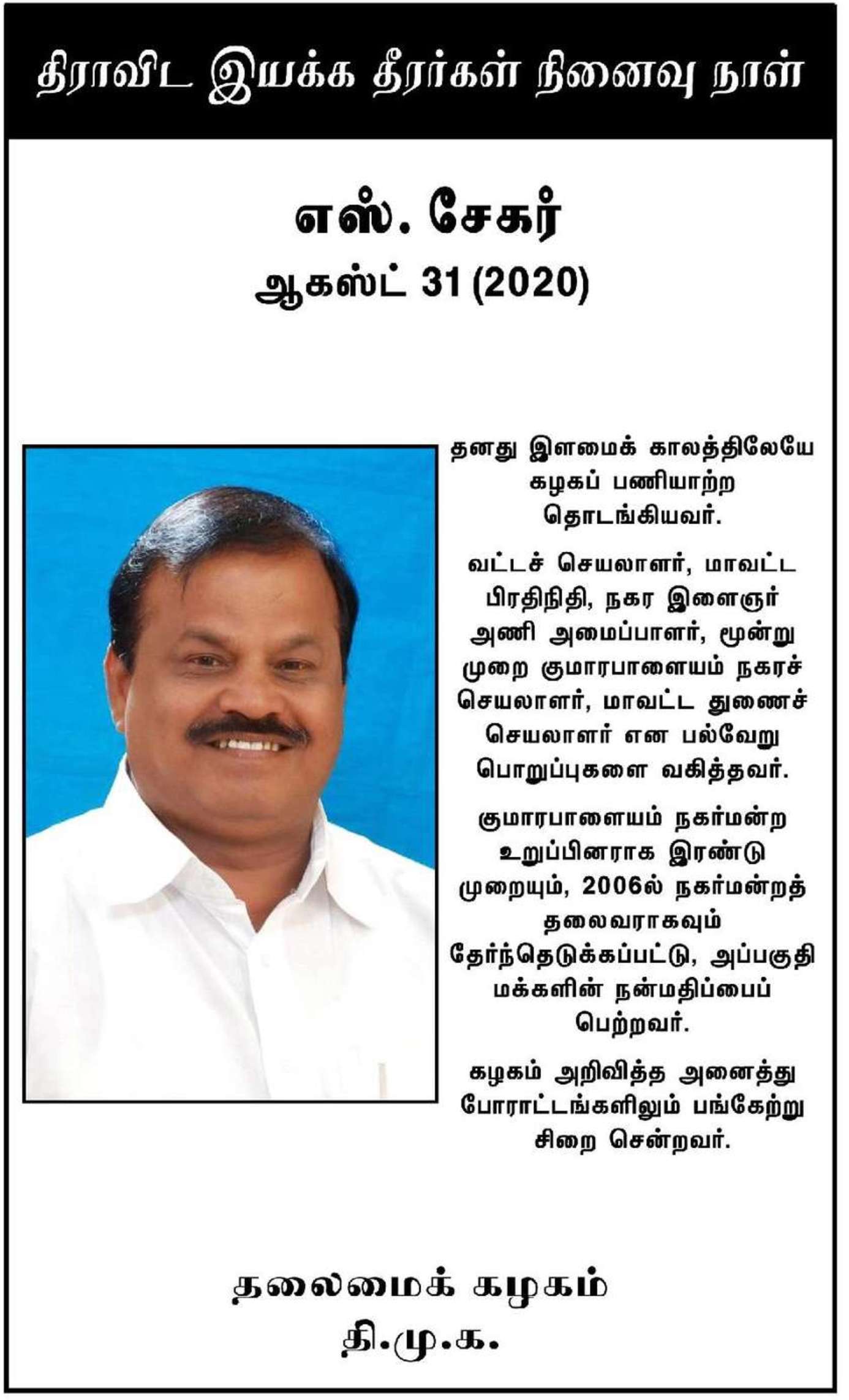 திராவிட இயக்க தீரர்கள் நினைவு நாள்

எஸ். சேகர்
ஆகஸ்ட் 31 (2020)

தனது இளமைக் காலத்திலேயே கழகப் பணியாற்ற தொடங்கியவர்.

வட்டச் செயலாளர், மாவட்ட பிரதிநிதி, நகர இளைஞர் அணி அமைப்பாளர், மூன்று முறை குமாரபாளையம் நகரச் செயலாளர், மாவட்ட துணைச் செயலாளர் என பல்வேறு பொறுப்புகளை வகித்தவர்.

குமாரபாளையம் நகர்மன்ற உறுப்பினராக இரண்டு முறையும், 2006ல் நகர்மன்றத் தலைவராகவும் தேர்ந்தெடுக்கப்பட்டு, அப்பகுதி மக்களின் நன்மதிப்பைப் பெற்றவர்.

கழகம் அறிவித்த அனைத்து போராட்டங்களிலும் பங்கேற்று சிறை சென்றவர்.

தலைமைக் கழகம்
தி.மு.க.